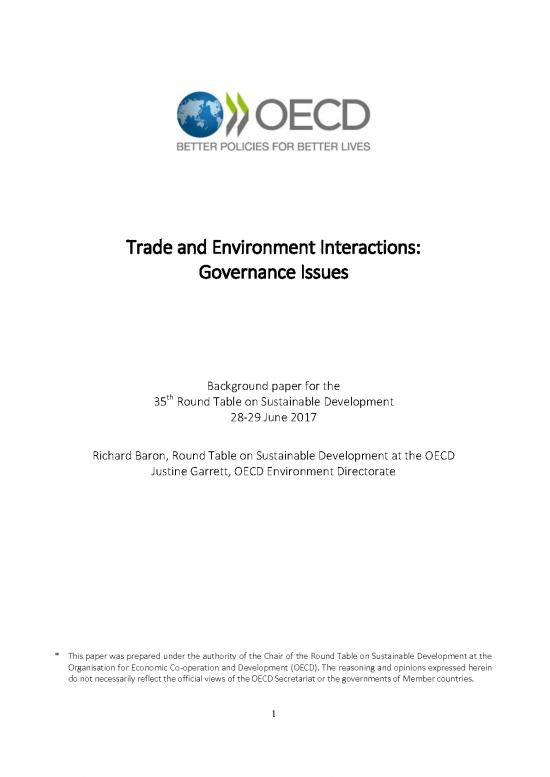 OECD
BETTER POLICIES FOR BETTER LIVES

Trade and Environment Interactions:
Governance Issues

Background paper for the
35$^{th}$ Round Table on Sustainable Development
28-29 June 2017

Richard Baron, Round Table on Sustainable Development at the OECD
Justine Garrett, OECD Environment Directorate

* This paper was prepared under the authority of the Chair of the Round Table on Sustainable Development at the Organisation for Economic Co-operation and Development (OECD). The reasoning and opinions expressed herein do not necessarily reflect the official views of the OECD Secretariat or the governments of Member countries.

1